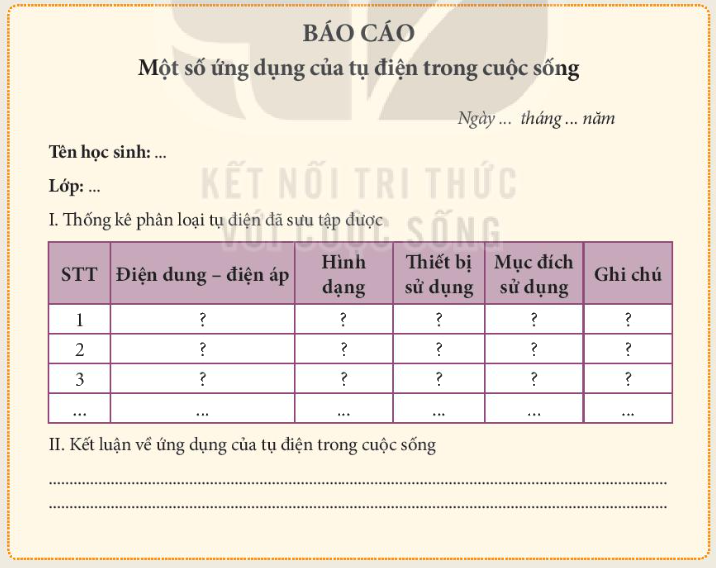 BÁO CÁO
Một số ứng dụng của tụ điện trong cuộc sống

Ngày ... tháng ... năm

Tên học sinh: ...

Lớp: ...

I. Thống kê phân loại tụ điện đã sưu tập được

| STT | Điện dung – điện áp | Hình dạng | Thiết bị sử dụng | Mục đích sử dụng | Ghi chú |
|---|---|---|---|---|---|
| 1 | ? | ? | ? | ? | ? |
| 2 | ? | ? | ? | ? | ? |
| 3 | ? | ? | ? | ? | ? |
| ... | ... | ... | ... | ... | ... |

II. Kết luận về ứng dụng của tụ điện trong cuộc sống

____
____

KẾT NỐI TRI THỨC VỚI CUỘC SỐNG